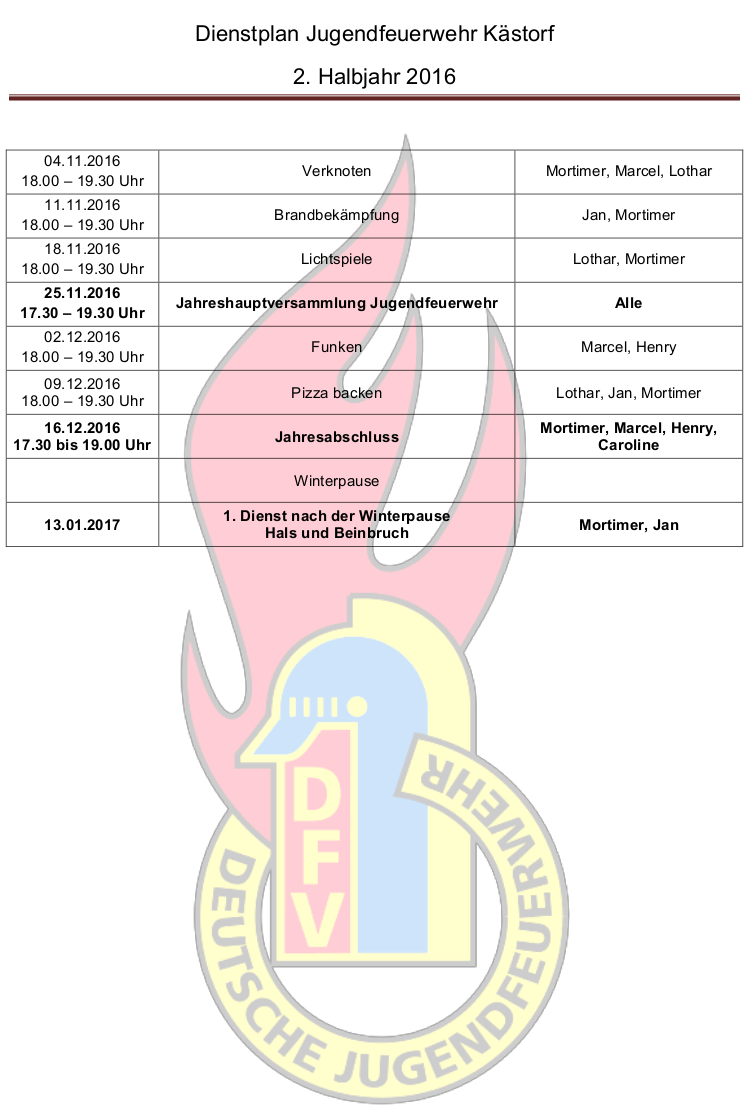 Dienstplan Jugendfeuerwehr Kästorf

2. Halbjahr 2016

| | | |
|---|---|---|
| 04.11.2016 18.00 – 19.30 Uhr | Verknoten | Mortimer, Marcel, Lothar |
| 11.11.2016 18.00 – 19.30 Uhr | Brandbekämpfung | Jan, Mortimer |
| 18.11.2016 18.00 – 19.30 Uhr | Lichtspiele | Lothar, Mortimer |
| **25.11.2016 17.30 – 19.30 Uhr** | **Jahreshauptversammlung Jugendfeuerwehr** | **Alle** |
| 02.12.2016 18.00 – 19.30 Uhr | Funken | Marcel, Henry |
| 09.12.2016 18.00 – 19.30 Uhr | Pizza backen | Lothar, Jan, Mortimer |
| **16.12.2016 17.30 bis 19.00 Uhr** | **Jahresabschluss** | **Mortimer, Marcel, Henry, Caroline** |
| | Winterpause | |
| **13.01.2017** | **1. Dienst nach der Winterpause Hals und Beinbruch** | **Mortimer, Jan** |

DFV
DEUTSCHE JUGENDFEUERWEHR